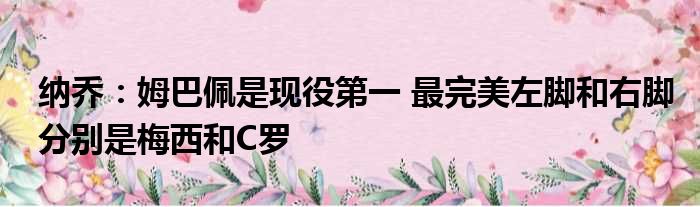 纳乔：姆巴佩是现役第一 最完美左脚和右脚分别是梅西和C罗